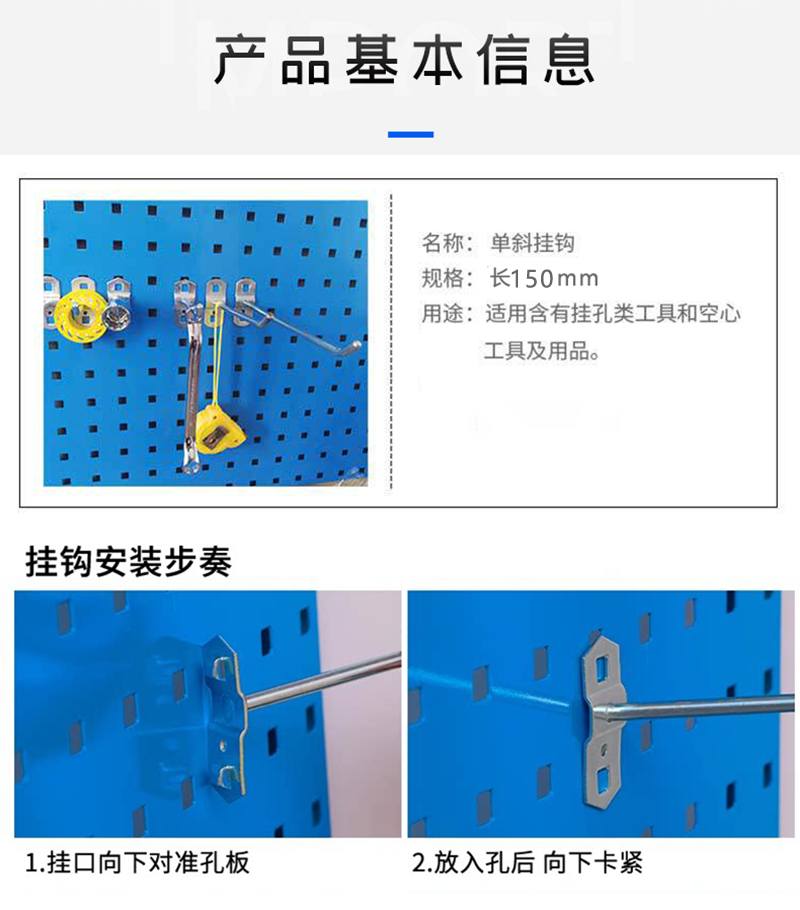 产品基本信息

名称：单斜挂钩
规格：长150mm
用途：适用含有挂孔类工具和空心工具及用品。

挂钩安装步奏

1.挂口向下对准孔板

2.放入孔后 向下卡紧